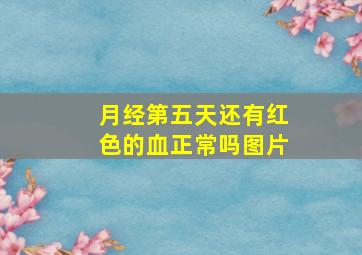 月经第五天还有红色的血正常吗图片